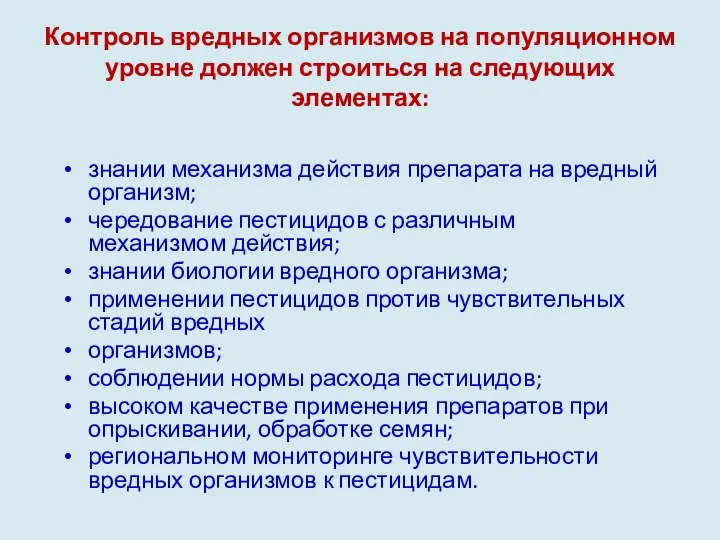 Контроль вредных организмов на популяционном уровне должен строиться на следующих элементах:

• знании механизма действия препарата на вредный организм;
• чередование пестицидов с различным механизмом действия;
• знании биологии вредного организма;
• применении пестицидов против чувствительных стадий вредных
• организмов;
• соблюдении нормы расхода пестицидов;
• высоком качестве применения препаратов при опрыскивании, обработке семян;
• региональном мониторинге чувствительности вредных организмов к пестицидам.